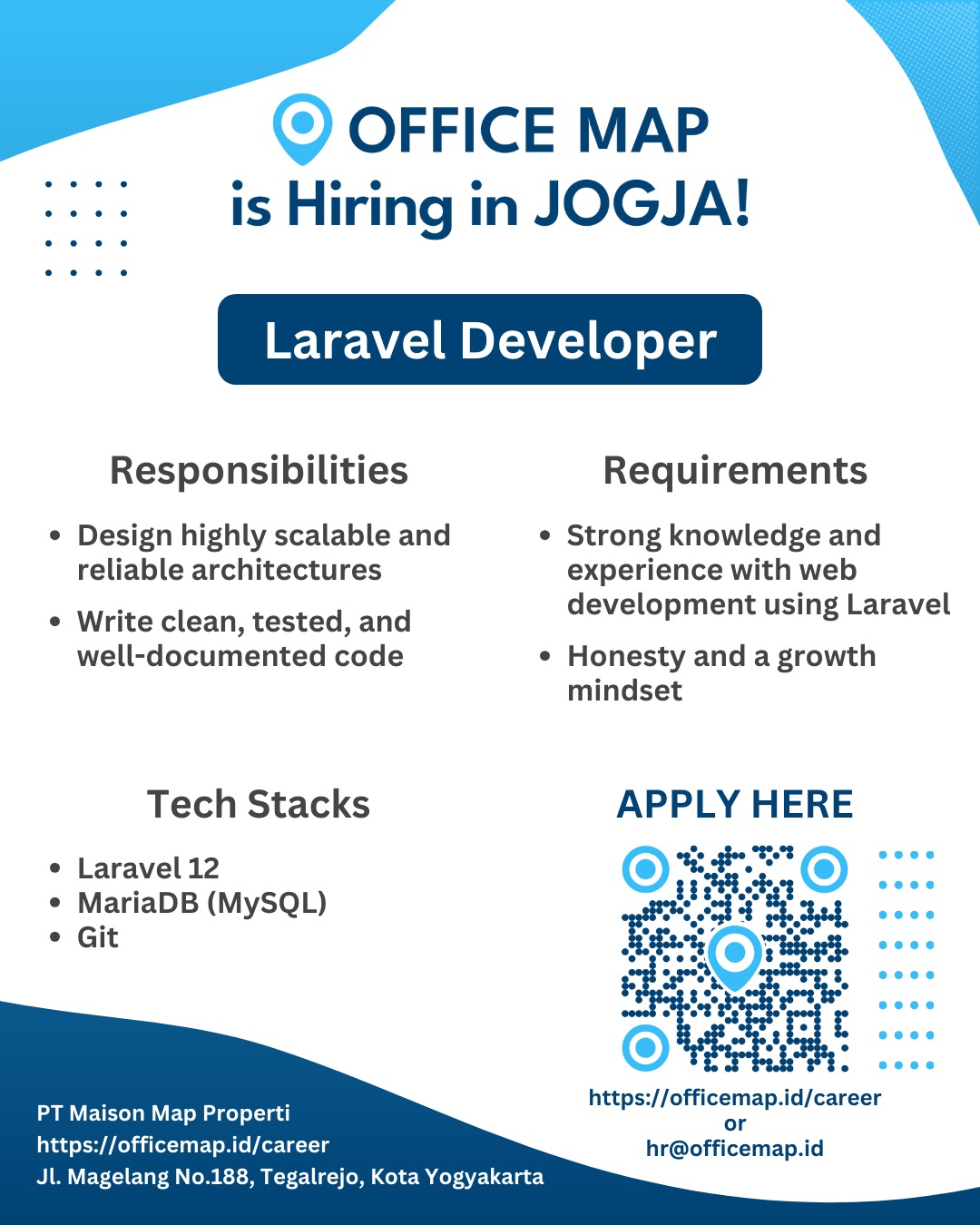 OFFICE MAP
is Hiring in JOGJA!

Laravel Developer

Responsibilities

• Design highly scalable and reliable architectures
• Write clean, tested, and well-documented code

Requirements

• Strong knowledge and experience with web development using Laravel
• Honesty and a growth mindset

Tech Stacks

• Laravel 12
• MariaDB (MySQL)
• Git

APPLY HERE

https://officemap.id/career
or
hr@officemap.id

PT Maison Map Properti
https://officemap.id/career
Jl. Magelang No.188, Tegalrejo, Kota Yogyakarta